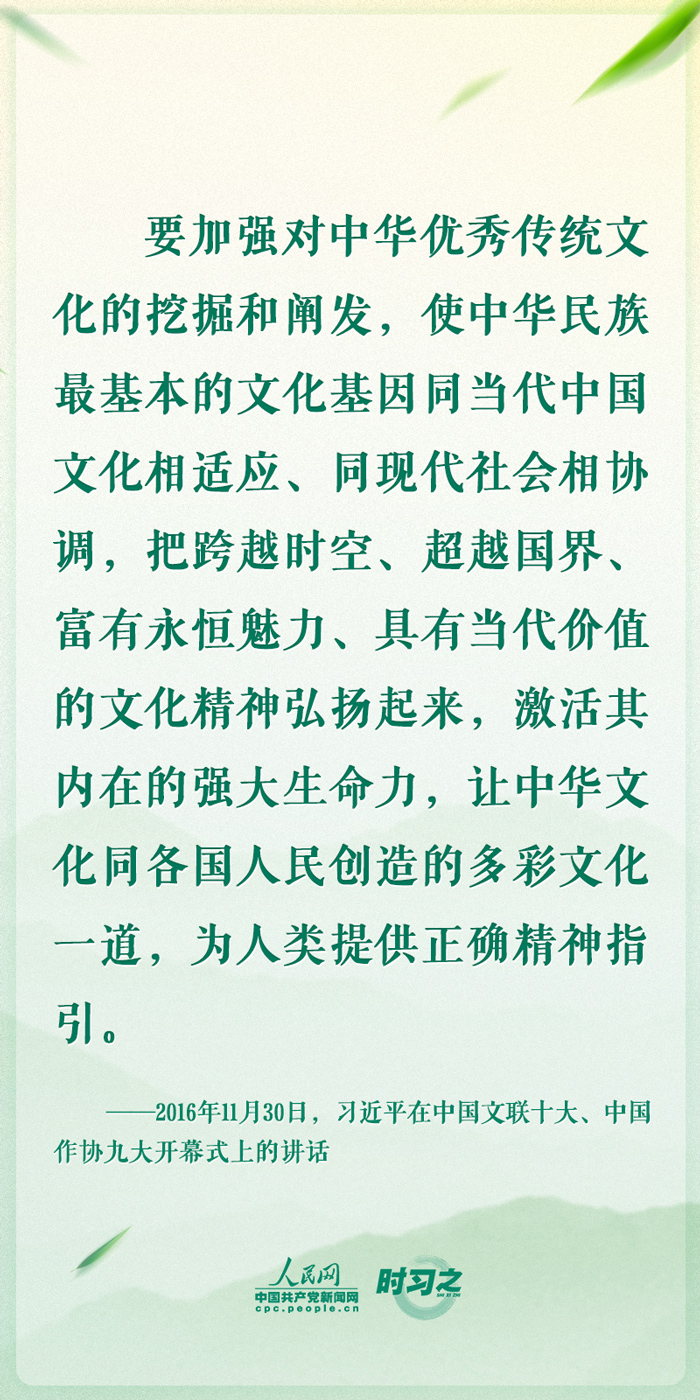 要加强对中华优秀传统文化的挖掘和阐发，使中华民族最基本的文化基因同当代中国文化相适应、同现代社会相协调，把跨越时空、超越国界、富有永恒魅力、具有当代价值的文化精神弘扬起来，激活其内在的强大生命力，让中华文化同各国人民创造的多彩文化一道，为人类提供正确精神指引。

——2016年11月30日，习近平在中国文联十大、中国作协九大开幕式上的讲话

人民网
中国共产党新闻网
cpc.people.cn
时习之